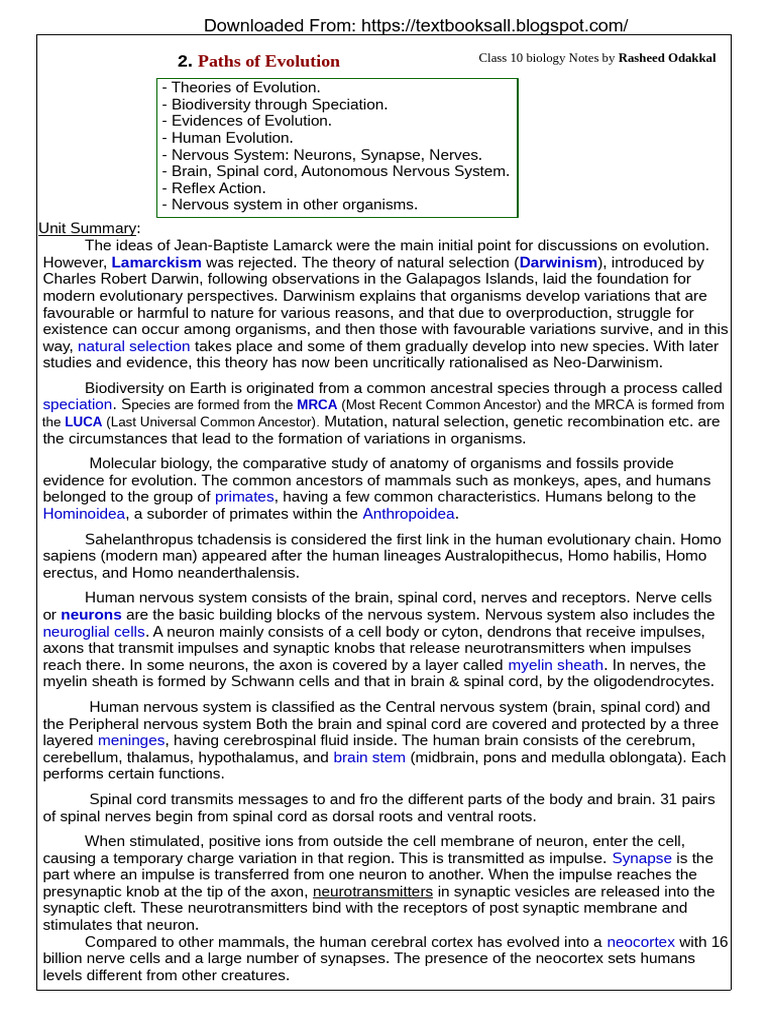 Downloaded From: https://textbooksall.blogspot.com/

2. Paths of Evolution

Class 10 biology Notes by Rasheed Odakkal

- Theories of Evolution.
- Biodiversity through Speciation.
- Evidences of Evolution.
- Human Evolution.
- Nervous System: Neurons, Synapse, Nerves.
- Brain, Spinal cord, Autonomous Nervous System.
- Reflex Action.
- Nervous system in other organisms.

Unit Summary:

The ideas of Jean-Baptiste Lamarck were the main initial point for discussions on evolution. However, Lamarckism was rejected. The theory of natural selection (Darwinism), introduced by Charles Robert Darwin, following observations in the Galapagos Islands, laid the foundation for modern evolutionary perspectives. Darwinism explains that organisms develop variations that are favourable or harmful to nature for various reasons, and that due to overproduction, struggle for existence can occur among organisms, and then those with favourable variations survive, and in this way, natural selection takes place and some of them gradually develop into new species. With later studies and evidence, this theory has now been uncritically rationalised as Neo-Darwinism.

Biodiversity on Earth is originated from a common ancestral species through a process called speciation. Species are formed from the MRCA (Most Recent Common Ancestor) and the MRCA is formed from the LUCA (Last Universal Common Ancestor). Mutation, natural selection, genetic recombination etc. are the circumstances that lead to the formation of variations in organisms.

Molecular biology, the comparative study of anatomy of organisms and fossils provide evidence for evolution. The common ancestors of mammals such as monkeys, apes, and humans belonged to the group of primates, having a few common characteristics. Humans belong to the Hominoidea, a suborder of primates within the Anthropoidea.

Sahelanthropus tchadensis is considered the first link in the human evolutionary chain. Homo sapiens (modern man) appeared after the human lineages Australopithecus, Homo habilis, Homo erectus, and Homo neanderthalensis.

Human nervous system consists of the brain, spinal cord, nerves and receptors. Nerve cells or neurons are the basic building blocks of the nervous system. Nervous system also includes the neuroglial cells. A neuron mainly consists of a cell body or cyton, dendrons that receive impulses, axons that transmit impulses and synaptic knobs that release neurotransmitters when impulses reach there. In some neurons, the axon is covered by a layer called myelin sheath. In nerves, the myelin sheath is formed by Schwann cells and that in brain & spinal cord, by the oligodendrocytes.

Human nervous system is classified as the Central nervous system (brain, spinal cord) and the Peripheral nervous system Both the brain and spinal cord are covered and protected by a three layered meninges, having cerebrospinal fluid inside. The human brain consists of the cerebrum, cerebellum, thalamus, hypothalamus, and brain stem (midbrain, pons and medulla oblongata). Each performs certain functions.

Spinal cord transmits messages to and fro the different parts of the body and brain. 31 pairs of spinal nerves begin from spinal cord as dorsal roots and ventral roots.

When stimulated, positive ions from outside the cell membrane of neuron, enter the cell, causing a temporary charge variation in that region. This is transmitted as impulse. Synapse is the part where an impulse is transferred from one neuron to another. When the impulse reaches the presynaptic knob at the tip of the axon, neurotransmitters in synaptic vesicles are released into the synaptic cleft. These neurotransmitters bind with the receptors of post synaptic membrane and stimulates that neuron.

Compared to other mammals, the human cerebral cortex has evolved into a neocortex with 16 billion nerve cells and a large number of synapses. The presence of the neocortex sets humans levels different from other creatures.